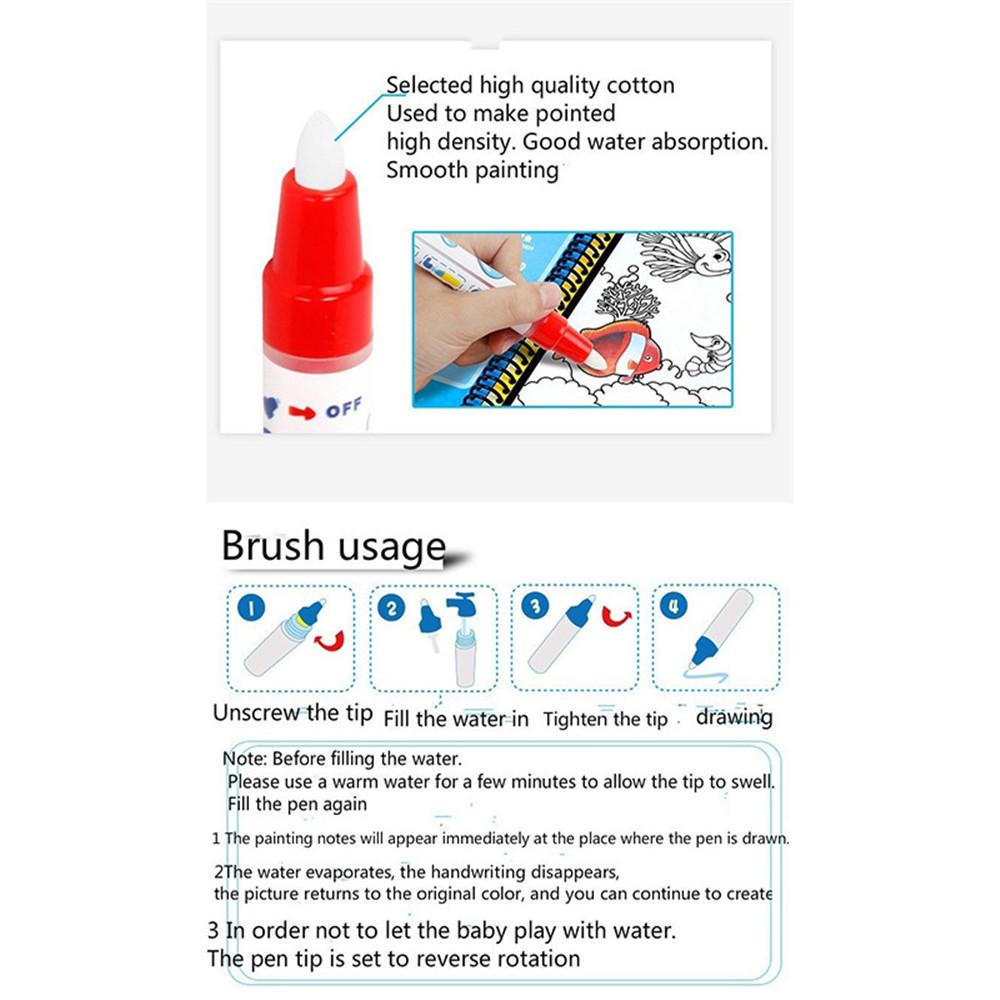 Selected high quality cotton
Used to make pointed
high density. Good water absorption.
Smooth painting

OFF

Brush usage

1 Unscrew the tip
2 Fill the water in
3 Tighten the tip
4 drawing

Note: Before filling the water.
Please use a warm water for a few minutes to allow the tip to swell.
Fill the pen again

1 The painting notes will appear immediately at the place where the pen is drawn.

2The water evaporates, the handwriting disappears,
the picture returns to the original color, and you can continue to create

3 In order not to let the baby play with water.
The pen tip is set to reverse rotation